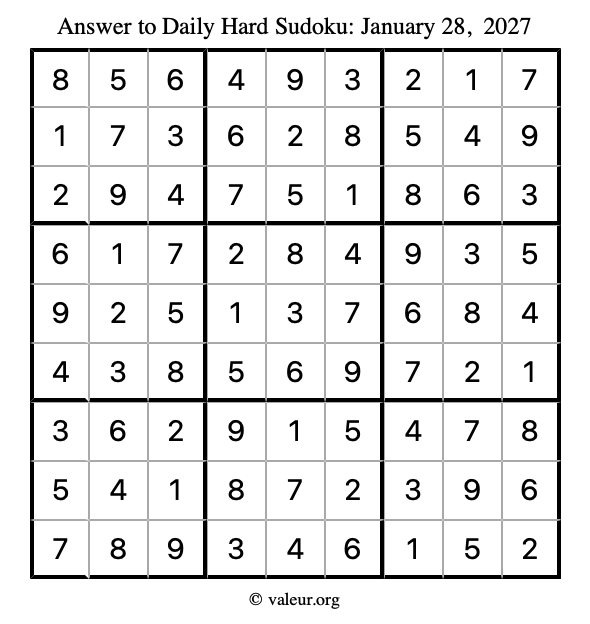 Answer to Daily Hard Sudoku: January 28, 2027

| 8 | 5 | 6 | 4 | 9 | 3 | 2 | 1 | 7 |
|---|---|---|---|---|---|---|---|---|
| 1 | 7 | 3 | 6 | 2 | 8 | 5 | 4 | 9 |
| 2 | 9 | 4 | 7 | 5 | 1 | 8 | 6 | 3 |
| 6 | 1 | 7 | 2 | 8 | 4 | 9 | 3 | 5 |
| 9 | 2 | 5 | 1 | 3 | 7 | 6 | 8 | 4 |
| 4 | 3 | 8 | 5 | 6 | 9 | 7 | 2 | 1 |
| 3 | 6 | 2 | 9 | 1 | 5 | 4 | 7 | 8 |
| 5 | 4 | 1 | 8 | 7 | 2 | 3 | 9 | 6 |
| 7 | 8 | 9 | 3 | 4 | 6 | 1 | 5 | 2 |

© valeur.org